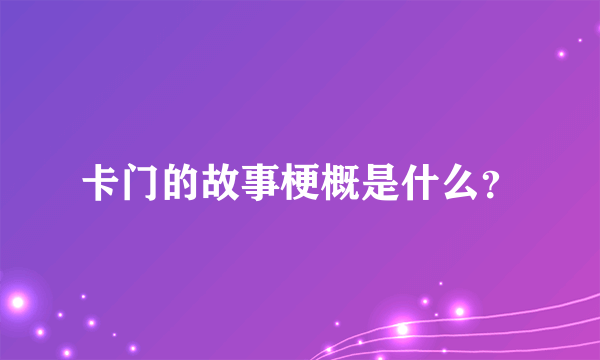 卡门的故事梗概是什么？